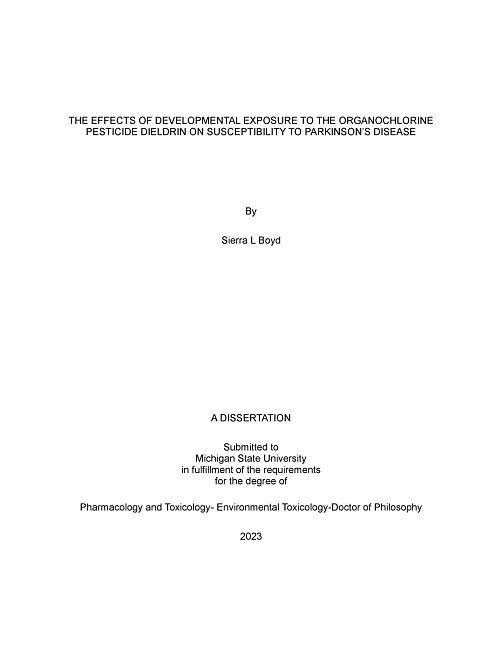 THE EFFECTS OF DEVELOPMENTAL EXPOSURE TO THE ORGANOCHLORINE PESTICIDE DIELDRIN ON SUSCEPTIBILITY TO PARKINSON'S DISEASE

By

Sierra L Boyd

A DISSERTATION

Submitted to
Michigan State University
in fulfillment of the requirements
for the degree of

Pharmacology and Toxicology- Environmental Toxicology-Doctor of Philosophy

2023